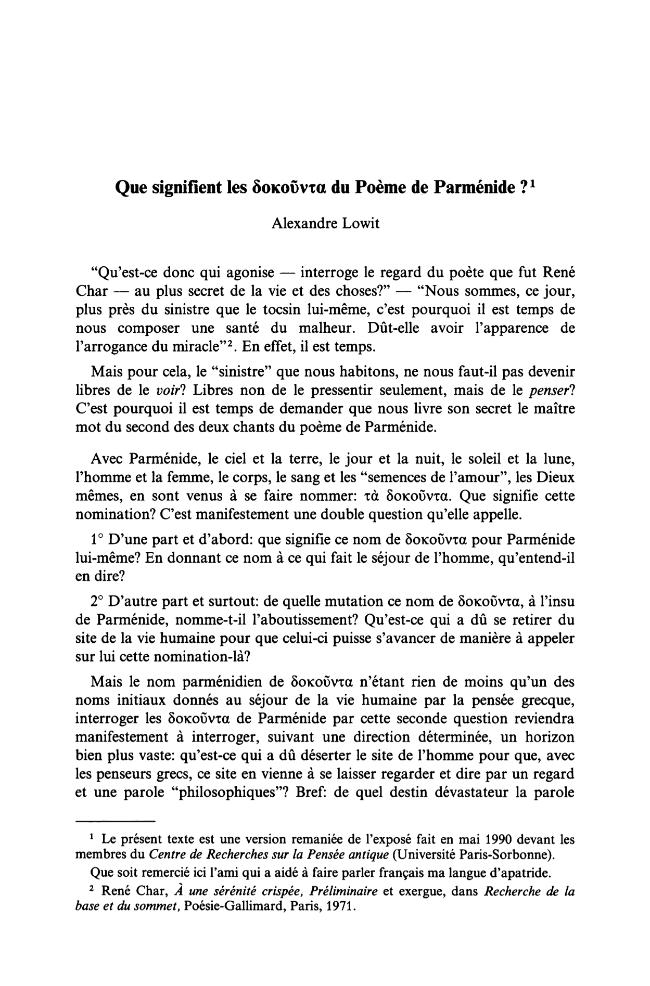 Que signifient les δοκοῦντα du Poème de Parménide ?$^{1}$

Alexandre Lowit

"Qu'est-ce donc qui agonise — interroge le regard du poète que fut René Char — au plus secret de la vie et des choses?" — "Nous sommes, ce jour, plus près du sinistre que le tocsin lui-même, c'est pourquoi il est temps de nous composer une santé du malheur. Dût-elle avoir l'apparence de l'arrogance du miracle"$^{2}$. En effet, il est temps.

Mais pour cela, le "sinistre" que nous habitons, ne nous faut-il pas devenir libres de le voir? Libres non de le pressentir seulement, mais de le penser? C'est pourquoi il est temps de demander que nous livre son secret le maître mot du second des deux chants du poème de Parménide.

Avec Parménide, le ciel et la terre, le jour et la nuit, le soleil et la lune, l'homme et la femme, le corps, le sang et les "semences de l'amour", les Dieux mêmes, en sont venus à se faire nommer: τὰ δοκοῦντα. Que signifie cette nomination? C'est manifestement une double question qu'elle appelle.

1° D'une part et d'abord: que signifie ce nom de δοκοῦντα pour Parménide lui-même? En donnant ce nom à ce qui fait le séjour de l'homme, qu'entend-il en dire?

2° D'autre part et surtout: de quelle mutation ce nom de δοκοῦντα, à l'insu de Parménide, nomme-t-il l'aboutissement? Qu'est-ce qui a dû se retirer du site de la vie humaine pour que celui-ci puisse s'avancer de manière à appeler sur lui cette nomination-là?

Mais le nom parménidien de δοκοῦντα n'étant rien de moins qu'un des noms initiaux donnés au séjour de la vie humaine par la pensée grecque, interroger les δοκοῦντα de Parménide par cette seconde question reviendra manifestement à interroger, suivant une direction déterminée, un horizon bien plus vaste: qu'est-ce qui a dû déserter le site de l'homme pour que, avec les penseurs grecs, ce site en vienne à se laisser regarder et dire par un regard et une parole "philosophiques"? Bref: de quel destin dévastateur la parole

$^{1}$ Le présent texte est une version remaniée de l'exposé fait en mai 1990 devant les membres du Centre de Recherches sur la Pensée antique (Université Paris-Sorbonne).

Que soit remercié ici l'ami qui a aidé à faire parler français ma langue d'apatride.

$^{2}$ René Char, À une sérénité crispée, Préliminaire et exergue, dans Recherche de la base et du sommet, Poésie-Gallimard, Paris, 1971.